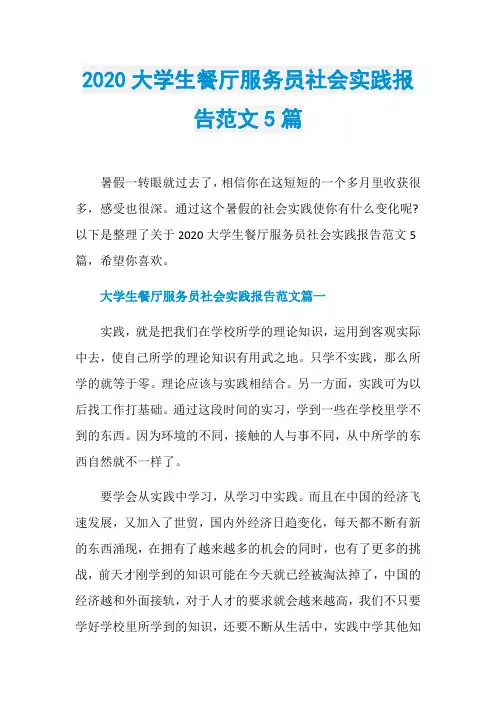 2020 大学生餐厅服务员社会实践报告范文 5 篇

暑假一转眼就过去了，相信你在这短短的一个多月里收获很多，感受也很深。通过这个暑假的社会实践使你有什么变化呢?以下是整理了关于 2020 大学生餐厅服务员社会实践报告范文 5 篇，希望你喜欢。

大学生餐厅服务员社会实践报告范文篇一

实践，就是把我们在学校所学的理论知识，运用到客观实际中去，使自己所学的理论知识有用武之地。只学不实践，那么所学的就等于零。理论应该与实践相结合。另一方面，实践可为以后找工作打基础。通过这段时间的实习，学到一些在学校里学不到的东西。因为环境的不同，接触的人与事不同，从中所学的东西自然就不一样了。

要学会从实践中学习，从学习中实践。而且在中国的经济飞速发展，又加入了世贸，国内外经济日趋变化，每天都不断有新的东西涌现，在拥有了越来越多的机会的同时，也有了更多的挑战，前天才刚学到的知识可能在今天就已经被淘汰掉了，中国的经济越和外面接轨，对于人才的要求就会越来越高，我们不只要学好学校里所学到的知识，还要不断从生活中，实践中学其他知